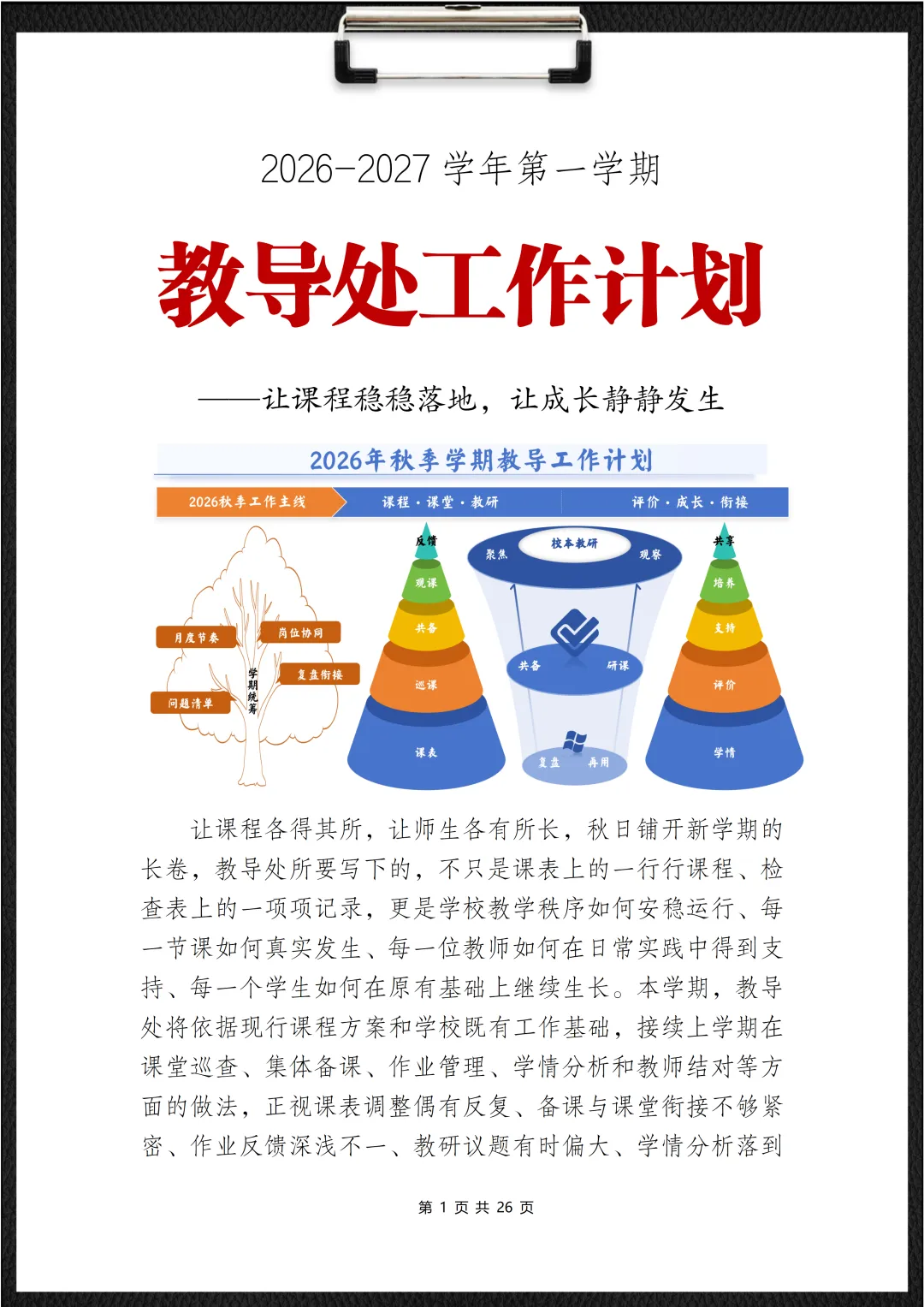 2026-2027 学年第一学期

教导处工作计划

——让课程稳稳落地，让成长静静发生

2026年秋季学期教导工作计划

2026秋季工作主线 课程·课堂·教研 评价·成长·衔接

月度节奏 岗位协同 复盘衔接 问题清单 学期统筹

反馈 观课 共备 巡课 课表

校本教研 聚焦 观察 共备 研课 复盘 再用

共享 培养 支持 评价 学情

让课程各得其所，让师生各有所长，秋日铺开新学期的长卷，教导处所要写下的，不只是课表上的一行行课程、检查表上的一项项记录，更是学校教学秩序如何安稳运行、每一节课如何真实发生、每一位教师如何在日常实践中得到支持、每一个学生如何在原有基础上继续生长。本学期，教导处将依据现行课程方案和学校既有工作基础，接续上学期在课堂巡查、集体备课、作业管理、学情分析和教师结对等方面的做法，正视课表调整偶有反复、备课与课堂衔接不够紧密、作业反馈深浅不一、教研议题有时偏大、学情分析落到

第 1 页 共 26 页